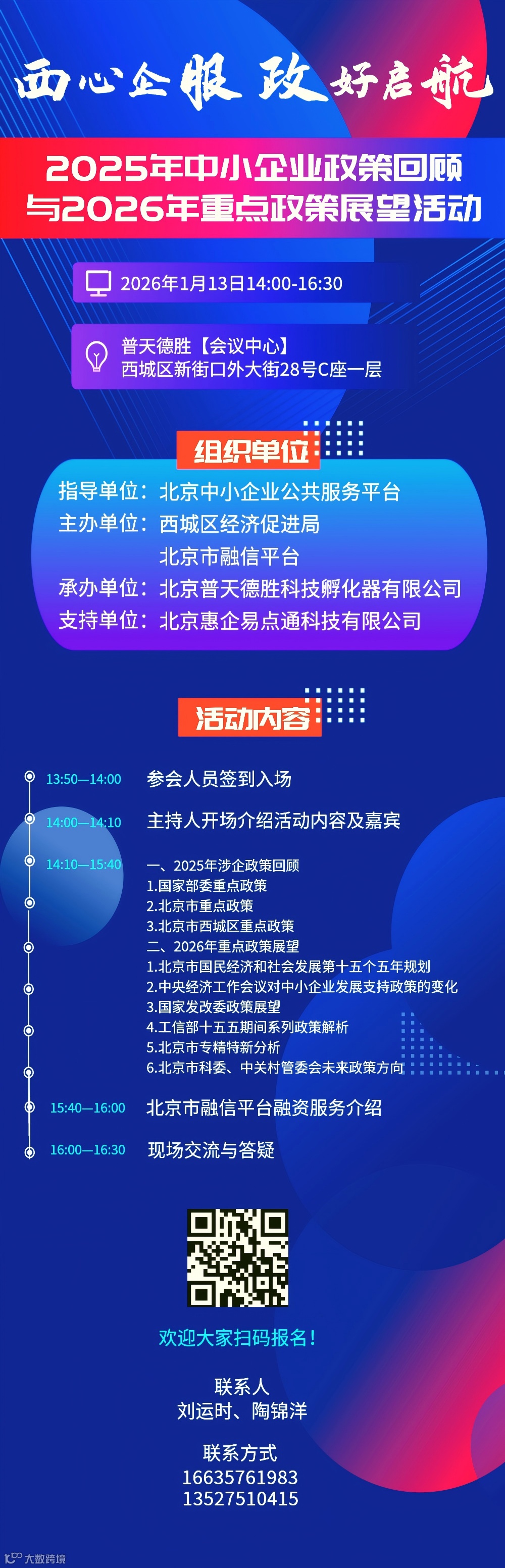 西心企服 政好启航

2025年中小企业政策回顾
与2026年重点政策展望活动

2026年1月13日14:00-16:30

普天德胜【会议中心】
西城区新街口外大街28号C座一层

组织单位

指导单位：北京中小企业公共服务平台
主办单位：西城区经济促进局
北京市融信平台
承办单位：北京普天德胜科技孵化器有限公司
支持单位：北京惠企易点通科技有限公司

活动内容

13:50—14:00 参会人员签到入场

14:00—14:10 主持人开场介绍活动内容及嘉宾

14:10—15:40 一、2025年涉企政策回顾
1.国家部委重点政策
2.北京市重点政策
3.北京市西城区重点政策
二、2026年重点政策展望
1.北京市国民经济和社会发展第十五个五年规划
2.中央经济工作会议对中小企业发展支持政策的变化
3.国家发改委政策展望
4.工信部十五五期间系列政策解析
5.北京市专精特新分析
6.北京市科委、中关村管委会未来政策方向

15:40—16:00 北京市融信平台融资服务介绍

16:00—16:30 现场交流与答疑

欢迎大家扫码报名！

联系人
刘运时、陶锦洋

联系方式
16635761983
13527510415

大数跨境